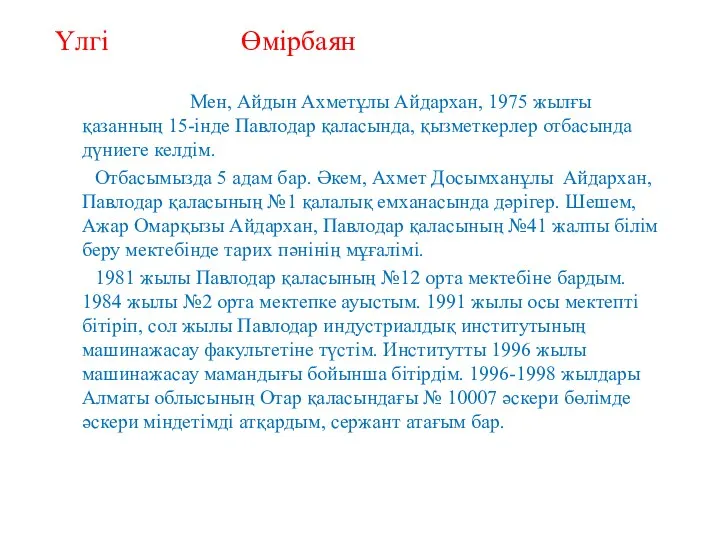 Үлгі Өмірбаян

Мен, Айдын Ахметұлы Айдархан, 1975 жылғы қазанның 15-інде Павлодар қаласында, қызметкерлер отбасында дүниеге келдім.

Отбасымызда 5 адам бар. Әкем, Ахмет Досымханұлы Айдархан, Павлодар қаласының №1 қалалық емханасында дәрігер. Шешем, Ажар Омарқызы Айдархан, Павлодар қаласының №41 жалпы білім беру мектебінде тарих пәнінің мұғалімі.

1981 жылы Павлодар қаласының №12 орта мектебіне бардым. 1984 жылы №2 орта мектепке ауыстым. 1991 жылы осы мектепті бітіріп, сол жылы Павлодар индустриалдық институтының машинажасау факультетіне түстім. Институтты 1996 жылы машинажасау мамандығы бойынша бітірдім. 1996-1998 жылдары Алматы облысының Отар қаласындағы № 10007 әскери бөлімде әскери міндетімді атқардым, сержант атағым бар.